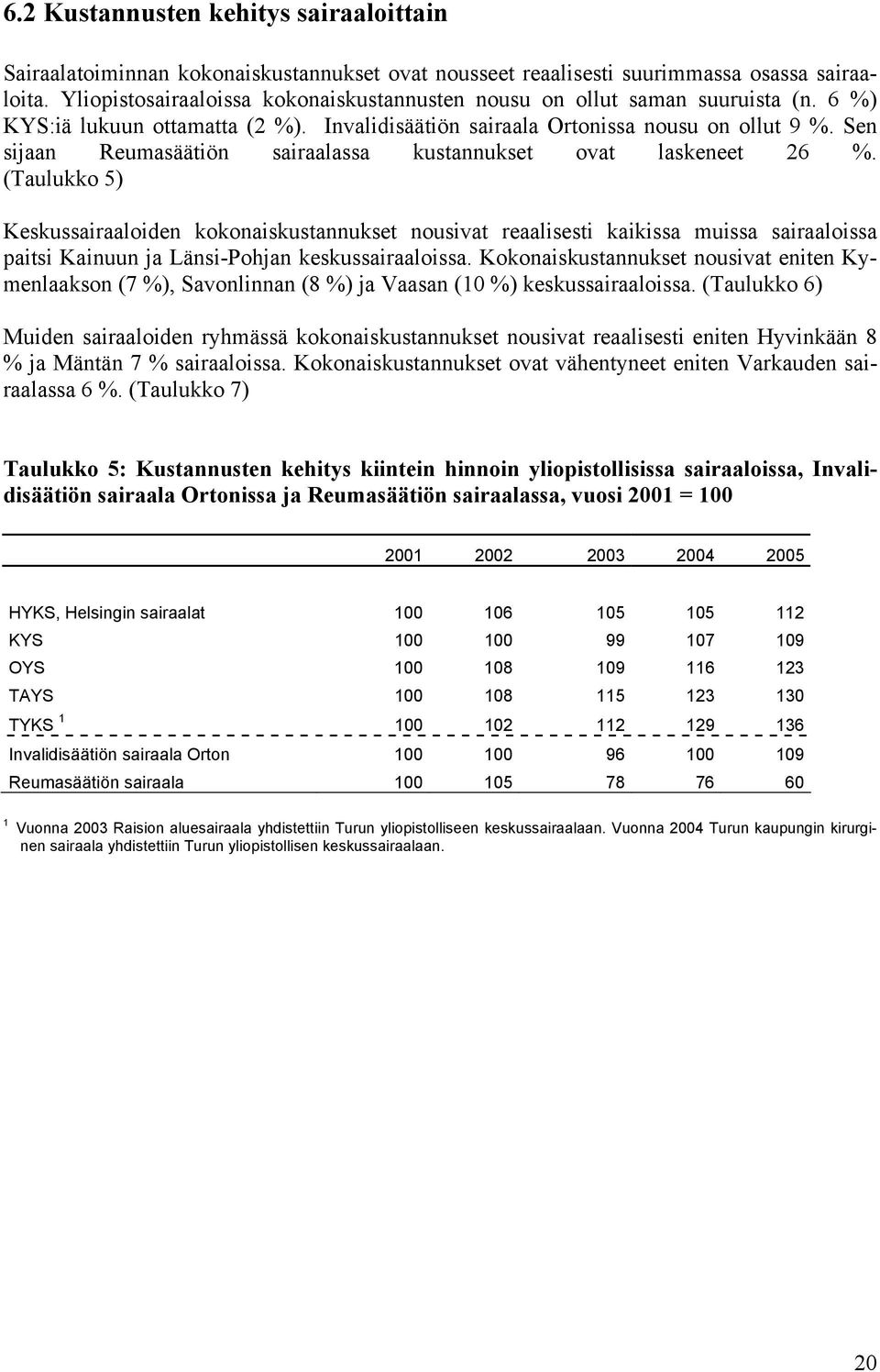 6.2 Kustannusten kehitys sairaaloittain

Sairaalatoiminnan kokonaiskustannukset ovat nousseet reaalisesti suurimmassa osassa sairaaloita. Yliopistosairaaloissa kokonaiskustannusten nousu on ollut saman suuruista (n. 6 %) KYS:iä lukuun ottamatta (2 %). Invalidisäätiön sairaala Ortonissa nousu on ollut 9 %. Sen sijaan Reumasäätiön sairaalassa kustannukset ovat laskeneet 26 %. (Taulukko 5)

Keskussairaaloiden kokonaiskustannukset nousivat reaalisesti kaikissa muissa sairaaloissa paitsi Kainuun ja Länsi-Pohjan keskussairaaloissa. Kokonaiskustannukset nousivat eniten Kymenlaakson (7 %), Savonlinnan (8 %) ja Vaasan (10 %) keskussairaaloissa. (Taulukko 6)

Muiden sairaaloiden ryhmässä kokonaiskustannukset nousivat reaalisesti eniten Hyvinkään 8 % ja Mäntän 7 % sairaaloissa. Kokonaiskustannukset ovat vähentyneet eniten Varkauden sairaalassa 6 %. (Taulukko 7)

Taulukko 5: Kustannusten kehitys kiintein hinnoin yliopistollisissa sairaaloissa, Invalidisäätiön sairaala Ortonissa ja Reumasäätiön sairaalassa, vuosi 2001 = 100

| | 2001 | 2002 | 2003 | 2004 | 2005 |
|---|---|---|---|---|---|
| HYKS, Helsingin sairaalat | 100 | 106 | 105 | 105 | 112 |
| KYS | 100 | 100 | 99 | 107 | 109 |
| OYS | 100 | 108 | 109 | 116 | 123 |
| TAYS | 100 | 108 | 115 | 123 | 130 |
| TYKS $^1$ | 100 | 102 | 112 | 129 | 136 |
| Invalidisäätiön sairaala Orton | 100 | 100 | 96 | 100 | 109 |
| Reumasäätiön sairaala | 100 | 105 | 78 | 76 | 60 |

$^1$ Vuonna 2003 Raision aluesairaala yhdistettiin Turun yliopistolliseen keskussairaalaan. Vuonna 2004 Turun kaupungin kirurginen sairaala yhdistettiin Turun yliopistollisen keskussairaalaan.

20